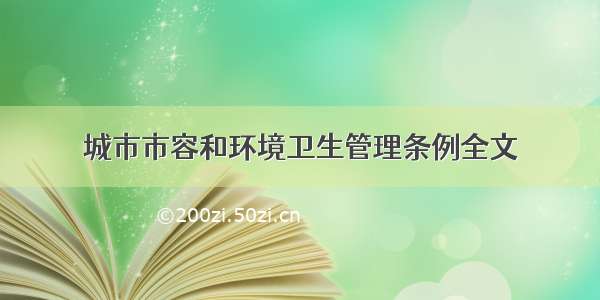 城市市容和环境卫生管理条例全文

©200zi.50zi.cn